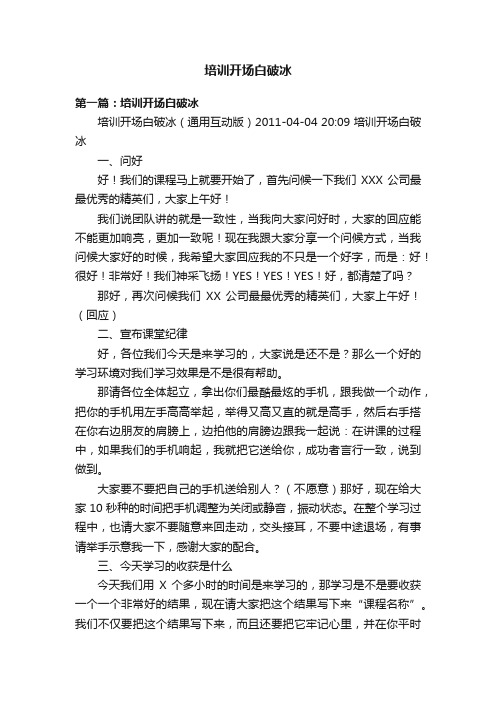 培训开场白破冰

第一篇：培训开场白破冰

培训开场白破冰（通用互动版）2011-04-04 20:09 培训开场白破冰

一、问好

好！我们的课程马上就要开始了，首先问候一下我们 XXX 公司最最优秀的精英们，大家上午好！

我们说团队讲的就是一致性，当我向大家问好时，大家的回应能不能更加响亮，更加一致呢！现在我跟大家分享一个问候方式，当我问候大家好的时候，我希望大家回应我的不只是一个好字，而是：好！很好！非常好！我们神采飞扬！YES！YES！YES！好，都清楚了吗？

那好，再次问候我们 XX 公司最最优秀的精英们，大家上午好！（回应）

二、宣布课堂纪律

好，各位我们今天是来学习的，大家说是还不是？那么一个好的学习环境对我们学习效果是不是很有帮助。

那请各位全体起立，拿出你们最酷最炫的手机，跟我做一个动作，把你的手机用左手高高举起，举得又高又直的就是高手，然后右手搭在你右边朋友的肩膀上，边拍他的肩膀边跟我一起说：在讲课的过程中，如果我们的手机响起，我就把它送给你，成功者言行一致，说到做到。

大家要不要把自己的手机送给别人？（不愿意）那好，现在给大家 10 秒种的时间把手机调整为关闭或静音，振动状态。在整个学习过程中，也请大家不要随意来回走动，交头接耳，不要中途退场，有事请举手示意我一下，感谢大家的配合。

三、今天学习的收获是什么

今天我们用 X 个多小时的时间是来学习的，那学习是不是要收获一个一个非常好的结果，现在请大家把这个结果写下来“课程名称”。我们不仅要把这个结果写下来，而且还要把它牢记心里，并在你平时